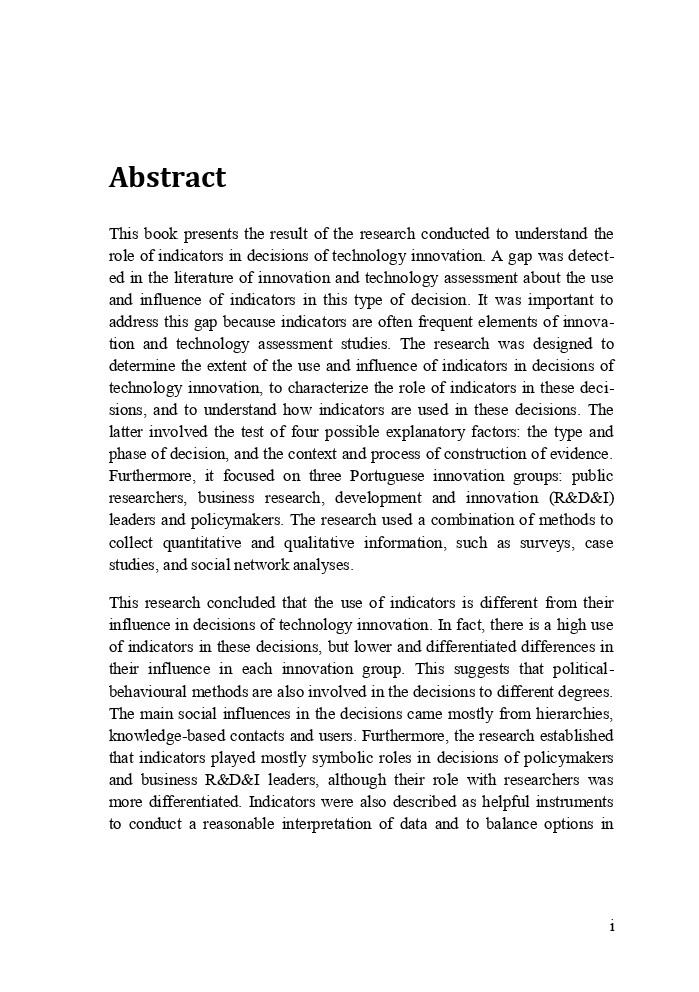 Abstract

This book presents the result of the research conducted to understand the role of indicators in decisions of technology innovation. A gap was detected in the literature of innovation and technology assessment about the use and influence of indicators in this type of decision. It was important to address this gap because indicators are often frequent elements of innovation and technology assessment studies. The research was designed to determine the extent of the use and influence of indicators in decisions of technology innovation, to characterize the role of indicators in these decisions, and to understand how indicators are used in these decisions. The latter involved the test of four possible explanatory factors: the type and phase of decision, and the context and process of construction of evidence. Furthermore, it focused on three Portuguese innovation groups: public researchers, business research, development and innovation (R&D&I) leaders and policymakers. The research used a combination of methods to collect quantitative and qualitative information, such as surveys, case studies, and social network analyses.

This research concluded that the use of indicators is different from their influence in decisions of technology innovation. In fact, there is a high use of indicators in these decisions, but lower and differentiated differences in their influence in each innovation group. This suggests that political-behavioural methods are also involved in the decisions to different degrees. The main social influences in the decisions came mostly from hierarchies, knowledge-based contacts and users. Furthermore, the research established that indicators played mostly symbolic roles in decisions of policymakers and business R&D&I leaders, although their role with researchers was more differentiated. Indicators were also described as helpful instruments to conduct a reasonable interpretation of data and to balance options in

i